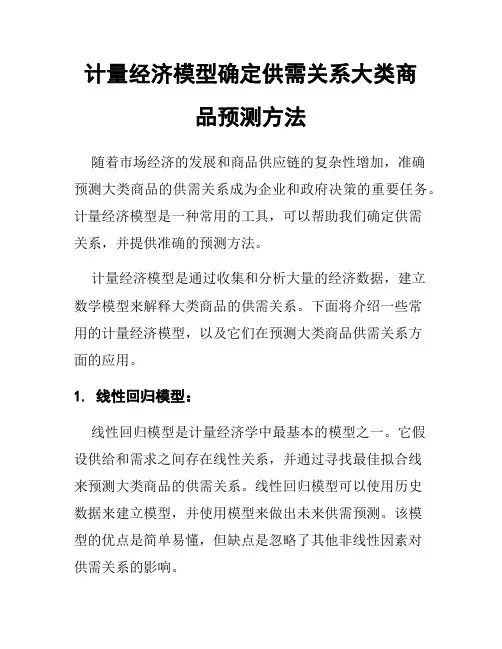 计量经济模型确定供需关系大类商品预测方法

随着市场经济的发展和商品供应链的复杂性增加，准确预测大类商品的供需关系成为企业和政府决策的重要任务。计量经济模型是一种常用的工具，可以帮助我们确定供需关系，并提供准确的预测方法。

计量经济模型是通过收集和分析大量的经济数据，建立数学模型来解释大类商品的供需关系。下面将介绍一些常用的计量经济模型，以及它们在预测大类商品供需关系方面的应用。

1. 线性回归模型：

线性回归模型是计量经济学中最基本的模型之一。它假设供给和需求之间存在线性关系，并通过寻找最佳拟合线来预测大类商品的供需关系。线性回归模型可以使用历史数据来建立模型，并使用模型来做出未来供需预测。该模型的优点是简单易懂，但缺点是忽略了其他非线性因素对供需关系的影响。